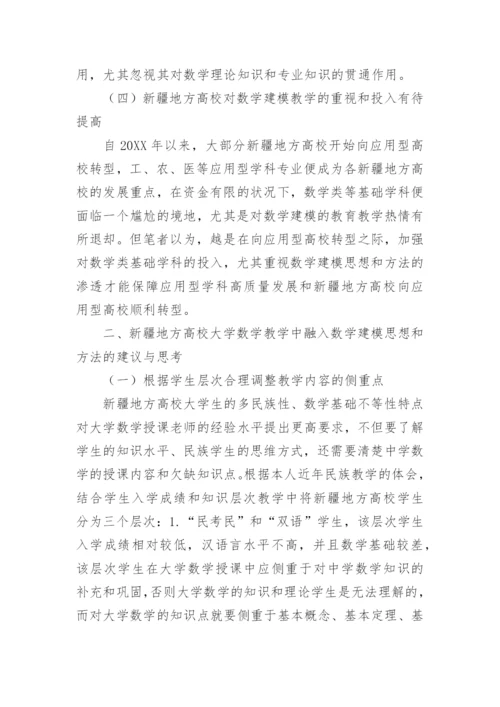 用，尤其忽视其对数学理论知识和专业知识的贯通作用。

（四）新疆地方高校对数学建模教学的重视和投入有待提高

自 20XX 年以来，大部分新疆地方高校开始向应用型高校转型，工、农、医等应用型学科专业便成为各新疆地方高校的发展重点，在资金有限的状况下，数学类等基础学科便面临一个尴尬的境地，尤其是对数学建模的教育教学热情有所退却。但笔者以为，越是在向应用型高校转型之际，加强对数学类基础学科的投入，尤其重视数学建模思想和方法的渗透才能保障应用型学科高质量发展和新疆地方高校向应用型高校顺利转型。

二、新疆地方高校大学数学教学中融入数学建模思想和方法的建议与思考

（一）根据学生层次合理调整教学内容的侧重点

新疆地方高校大学生的多民族性、数学基础不等性特点对大学数学授课老师的经验水平提出更高要求，不但要了解学生的知识水平、民族学生的思维方式，还需要清楚中学数学的授课内容和欠缺知识点。根据本人近年民族教学的体会，结合学生入学成绩和知识层次教学中将新疆地方高校学生分为三个层次：1.“民考民”和“双语”学生，该层次学生入学成绩相对较低，汉语言水平不高，并且数学基础较差，该层次学生在大学数学授课中应侧重于对中学数学知识的补充和巩固，否则大学数学的知识和理论学生是无法理解的，而对大学数学的知识点就要侧重于基本概念、基本定理、基